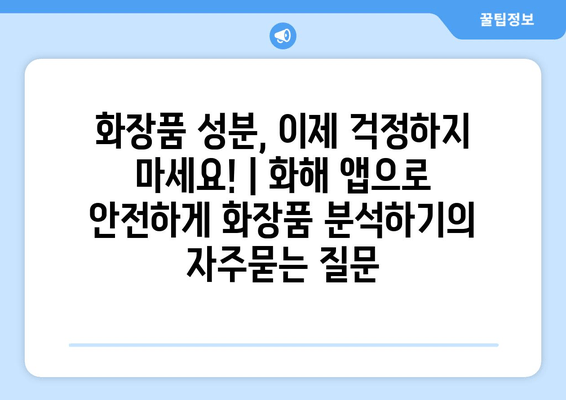 꿀팁정보

화장품 성분, 이제 걱정하지 마세요! | 화해 앱으로 안전하게 화장품 분석하기의 자주묻는 질문